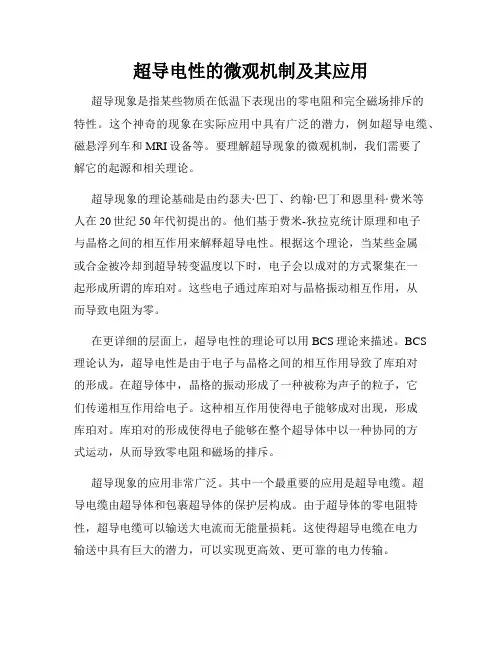 超导电性的微观机制及其应用

超导现象是指某些物质在低温下表现出的零电阻和完全磁场排斥的特性。这个神奇的现象在实际应用中具有广泛的潜力，例如超导电缆、磁悬浮列车和 MRI 设备等。要理解超导现象的微观机制，我们需要了解它的起源和相关理论。

超导现象的理论基础是由约瑟夫·巴丁、约翰·巴丁和恩里科·费米等人在 20 世纪 50 年代初提出的。他们基于费米-狄拉克统计原理和电子与晶格之间的相互作用来解释超导电性。根据这个理论，当某些金属或合金被冷却到超导转变温度以下时，电子会以成对的方式聚集在一起形成所谓的库珀对。这些电子通过库珀对与晶格振动相互作用，从而导致电阻为零。

在更详细的层面上，超导电性的理论可以用 BCS 理论来描述。BCS 理论认为，超导电性是由于电子与晶格之间的相互作用导致了库珀对的形成。在超导体中，晶格的振动形成了一种被称为声子的粒子，它们传递相互作用给电子。这种相互作用使得电子能够成对出现，形成库珀对。库珀对的形成使得电子能够在整个超导体中以一种协同的方式运动，从而导致零电阻和磁场的排斥。

超导现象的应用非常广泛。其中一个最重要的应用是超导电缆。超导电缆由超导体和包裹超导体的保护层构成。由于超导体的零电阻特性，超导电缆可以输送大电流而无能量损耗。这使得超导电缆在电力输送中具有巨大的潜力，可以实现更高效、更可靠的电力传输。